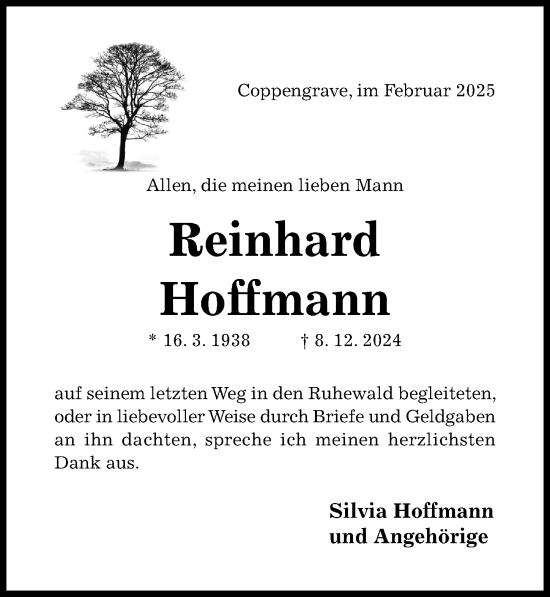 Coppengrave, im Februar 2025

Allen, die meinen lieben Mann

Reinhard Hoffmann

* 16. 3. 1938 † 8. 12. 2024

auf seinem letzten Weg in den Ruhewald begleiteten, oder in liebevoller Weise durch Briefe und Geldgaben an ihn dachten, spreche ich meinen herzlichsten Dank aus.

Silvia Hoffmann
und Angehörige